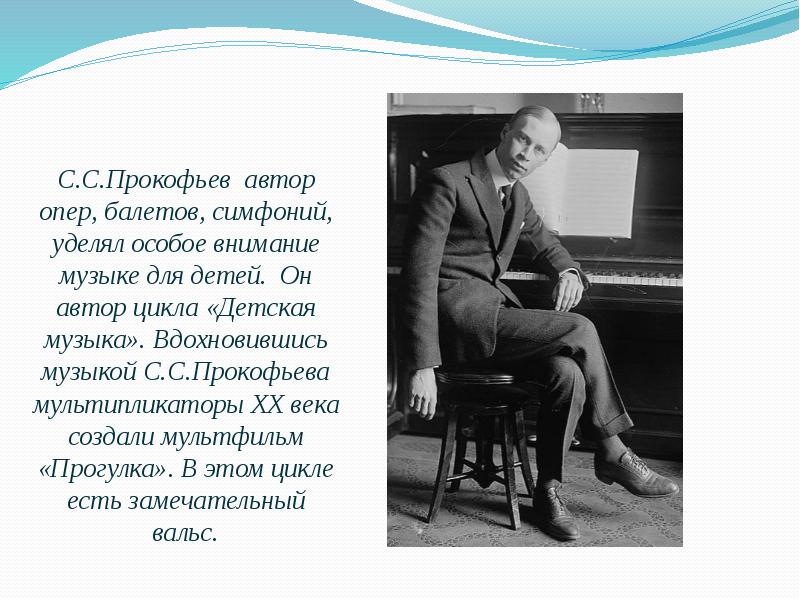 С.С.Прокофьев автор опер, балетов, симфоний, уделял особое внимание музыке для детей. Он автор цикла «Детская музыка». Вдохновившись музыкой С.С.Прокофьева мультипликаторы XX века создали мультфильм «Прогулка». В этом цикле есть замечательный вальс.